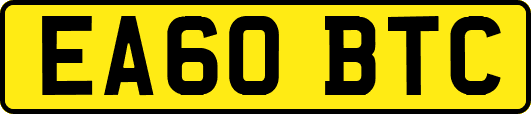 EA60 BTC